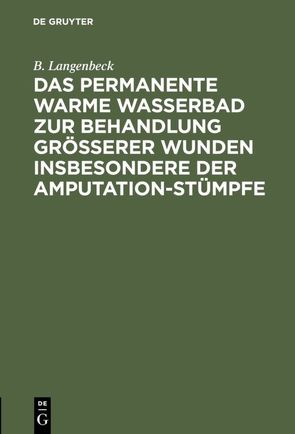 DE GRUYTER

B. Langenbeck

DAS PERMANENTE WARME WASSERBAD ZUR BEHANDLUNG GRÖSSERER WUNDEN INSBESONDERE DER AMPUTATION-STÜMPFE

DE
G